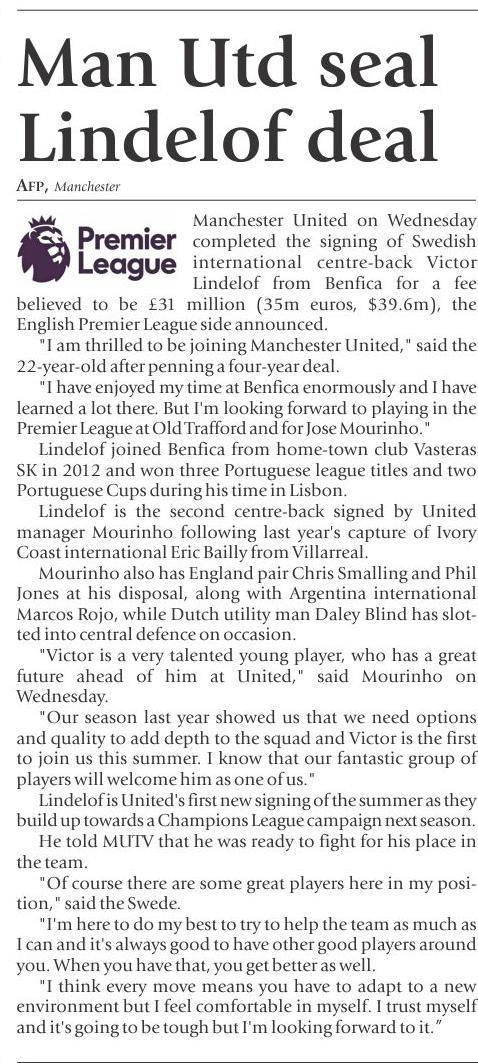 Man Utd seal Lindelof deal

AFP, Manchester

Premier League

Manchester United on Wednesday completed the signing of Swedish international centre-back Victor Lindelof from Benfica for a fee believed to be £31 million (35m euros, $39.6m), the English Premier League side announced.

"I am thrilled to be joining Manchester United," said the 22-year-old after penning a four-year deal.

"I have enjoyed my time at Benfica enormously and I have learned a lot there. But I'm looking forward to playing in the Premier League at Old Trafford and for Jose Mourinho."

Lindelof joined Benfica from home-town club Vasteras SK in 2012 and won three Portuguese league titles and two Portuguese Cups during his time in Lisbon.

Lindelof is the second centre-back signed by United manager Mourinho following last year's capture of Ivory Coast international Eric Bailly from Villarreal.

Mourinho also has England pair Chris Smalling and Phil Jones at his disposal, along with Argentina international Marcos Rojo, while Dutch utility man Daley Blind has slotted into central defence on occasion.

"Victor is a very talented young player, who has a great future ahead of him at United," said Mourinho on Wednesday.

"Our season last year showed us that we need options and quality to add depth to the squad and Victor is the first to join us this summer. I know that our fantastic group of players will welcome him as one of us."

Lindelof is United's first new signing of the summer as they build up towards a Champions League campaign next season.

He told MUTV that he was ready to fight for his place in the team.

"Of course there are some great players here in my position," said the Swede.

"I'm here to do my best to try to help the team as much as I can and it's always good to have other good players around you. When you have that, you get better as well.

"I think every move means you have to adapt to a new environment but I feel comfortable in myself. I trust myself and it's going to be tough but I'm looking forward to it."